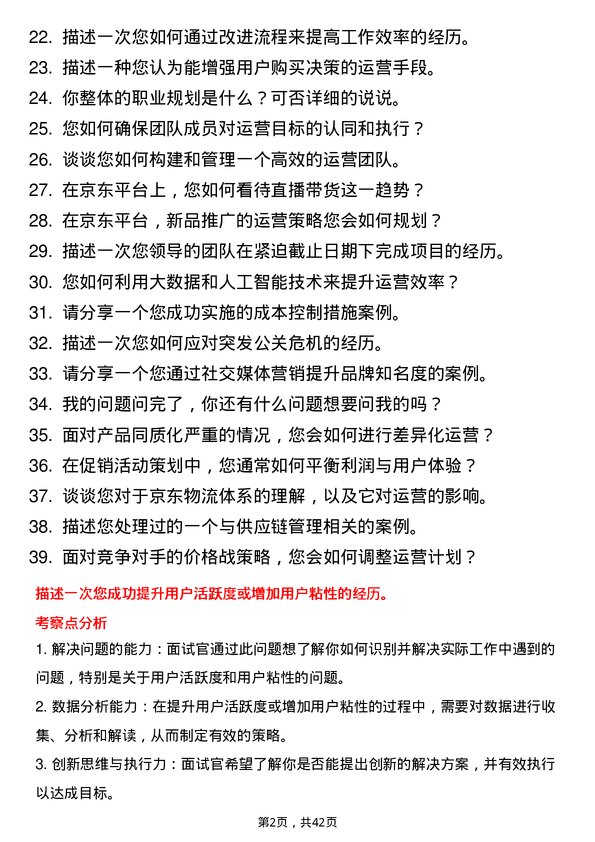 22. 描述一次您如何通过改进流程来提高工作效率的经历。
23. 描述一种您认为能增强用户购买决策的运营手段。
24. 你整体的职业规划是什么？可否详细的说说。
25. 您如何确保团队成员对运营目标的认同和执行？
26. 谈谈您如何构建和管理一个高效的运营团队。
27. 在京东平台上，您如何看待直播带货这一趋势？
28. 在京东平台，新品推广的运营策略您会如何规划？
29. 描述一次您领导的团队在紧迫截止日期下完成项目的经历。
30. 您如何利用大数据和人工智能技术来提升运营效率？
31. 请分享一个您成功实施的成本控制措施案例。
32. 描述一次您如何应对突发公关危机的经历。
33. 请分享一个您通过社交媒体营销提升品牌知名度的案例。
34. 我的问题问完了，你还有什么问题想要问我的吗？
35. 面对产品同质化严重的情况，您会如何进行差异化运营？
36. 在促销活动策划中，您通常如何平衡利润与用户体验？
37. 谈谈您对于京东物流体系的理解，以及它对运营的影响。
38. 描述您处理过的一个与供应链管理相关的案例。
39. 面对竞争对手的价格战策略，您会如何调整运营计划？

描述一次您成功提升用户活跃度或增加用户粘性的经历。

考察点分析

1. 解决问题的能力：面试官通过此问题想了解你如何识别并解决实际工作中遇到的问题，特别是关于用户活跃度和用户粘性的问题。

2. 数据分析能力：在提升用户活跃度或增加用户粘性的过程中，需要对数据进行收集、分析和解读，从而制定有效的策略。

3. 创新思维与执行力：面试官希望了解你是否能提出创新的解决方案，并有效执行以达成目标。

第2页，共42页